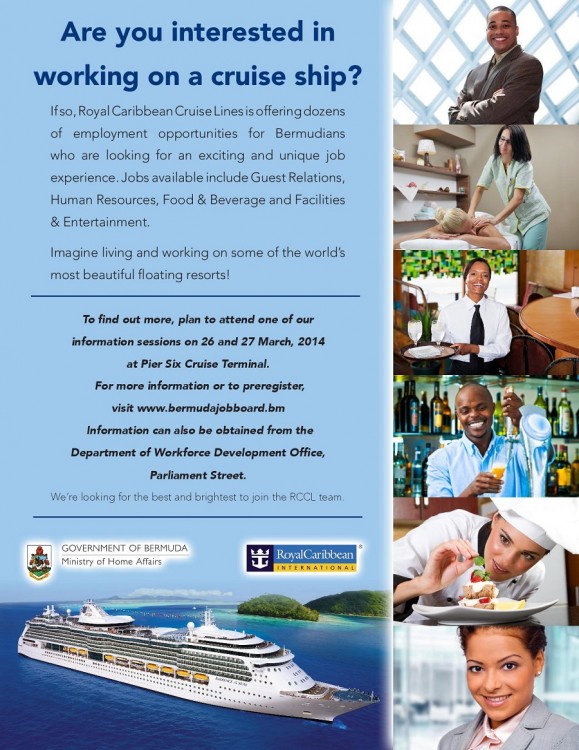 Are you interested in working on a cruise ship?

If so, Royal Caribbean Cruise Lines is offering dozens of employment opportunities for Bermudians who are looking for an exciting and unique job experience. Jobs available include Guest Relations, Human Resources, Food & Beverage and Facilities & Entertainment.

Imagine living and working on some of the world's most beautiful floating resorts!

To find out more, plan to attend one of our information sessions on 26 and 27 March, 2014 at Pier Six Cruise Terminal.
For more information or to preregister, visit www.bermudajobboard.bm
Information can also be obtained from the Department of Workforce Development Office, Parliament Street.

We're looking for the best and brightest to join the RCCL team.

GOVERNMENT OF BERMUDA
Ministry of Home Affairs

RoyalCaribbean INTERNATIONAL